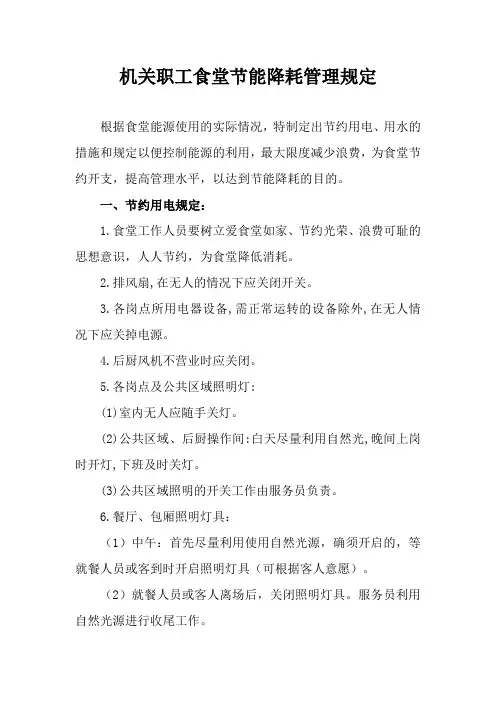 机关职工食堂节能降耗管理规定

根据食堂能源使用的实际情况，特制定出节约用电、用水的措施和规定以便控制能源的利用，最大限度减少浪费，为食堂节约开支，提高管理水平，以达到节能降耗的目的。

一、节约用电规定：

1.食堂工作人员要树立爱食堂如家、节约光荣、浪费可耻的思想意识，人人节约，为食堂降低消耗。

2.排风扇,在无人的情况下应关闭开关。

3.各岗点所用电器设备,需正常运转的设备除外,在无人情况下应关掉电源。

4.后厨风机不营业时应关闭。

5.各岗点及公共区域照明灯：

(1)室内无人应随手关灯。

(2)公共区域、后厨操作间:白天尽量利用自然光,晚间上岗时开灯,下班及时关灯。

(3)公共区域照明的开关工作由服务员负责。

6.餐厅、包厢照明灯具：

（1）中午：首先尽量利用使用自然光源，确须开启的，等就餐人员或客到时开启照明灯具（可根据客人意愿）。

（2）就餐人员或客人离场后，关闭照明灯具。服务员利用自然光源进行收尾工作。